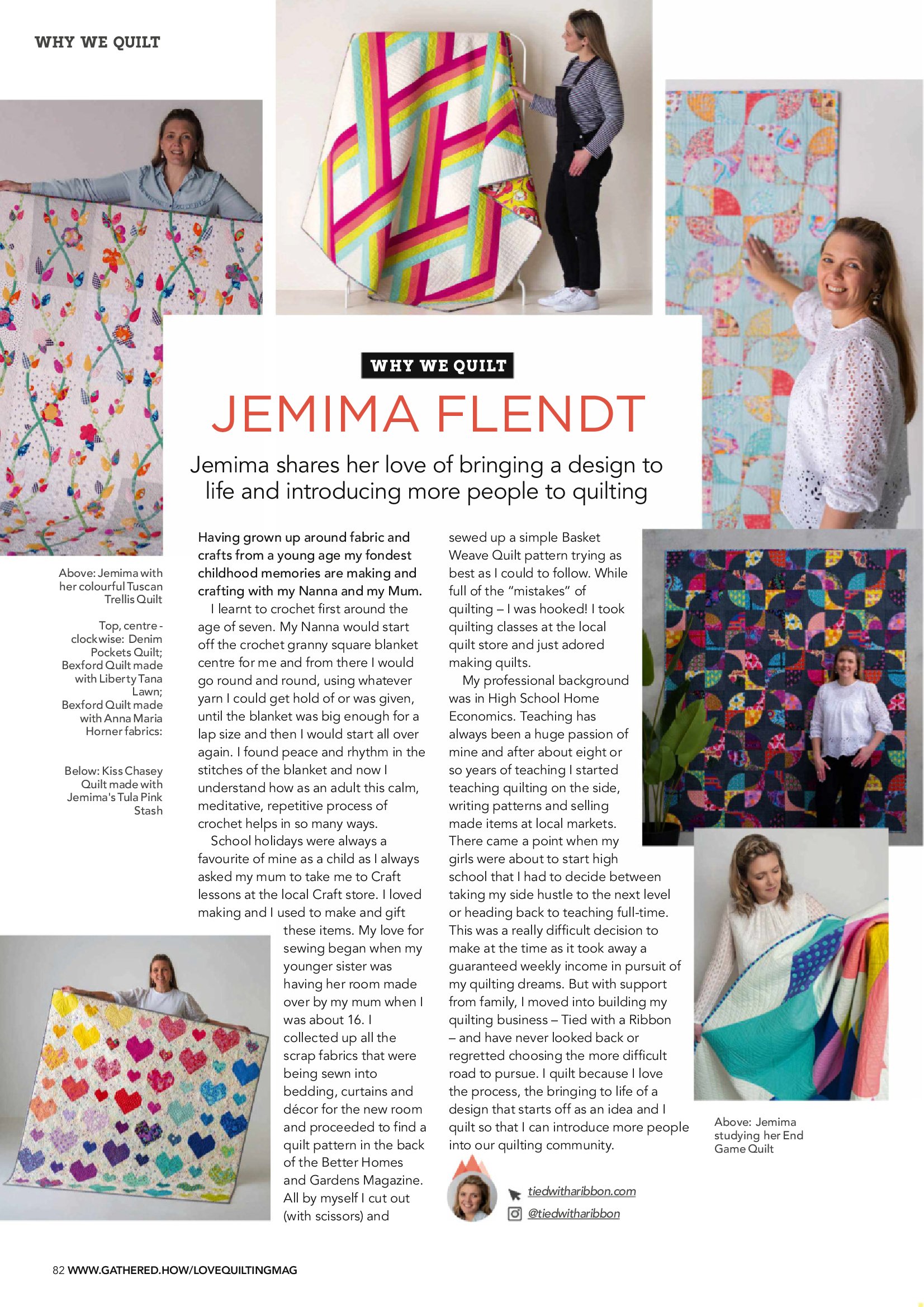 WHY WE QUILT

WHY WE QUILT

JEMIMA FLENDT

Jemima shares her love of bringing a design to life and introducing more people to quilting

Above: Jemima with her colourful Tuscan Trellis Quilt

Top, centre - clockwise: Denim Pockets Quilt; Bexford Quilt made with Liberty Tana Lawn; Bexford Quilt made with Anna Maria Horner fabrics:

Below: Kiss Chasey Quilt made with Jemima's Tula Pink Stash

Having grown up around fabric and crafts from a young age my fondest childhood memories are making and crafting with my Nanna and my Mum.

I learnt to crochet first around the age of seven. My Nanna would start off the crochet granny square blanket centre for me and from there I would go round and round, using whatever yarn I could get hold of or was given, until the blanket was big enough for a lap size and then I would start all over again. I found peace and rhythm in the stitches of the blanket and now I understand how as an adult this calm, meditative, repetitive process of crochet helps in so many ways.

School holidays were always a favourite of mine as a child as I always asked my mum to take me to Craft lessons at the local Craft store. I loved making and I used to make and gift these items. My love for sewing began when my younger sister was having her room made over by my mum when I was about 16. I collected up all the scrap fabrics that were being sewn into bedding, curtains and décor for the new room and proceeded to find a quilt pattern in the back of the Better Homes and Gardens Magazine. All by myself I cut out (with scissors) and sewed up a simple Basket Weave Quilt pattern trying as best as I could to follow. While full of the "mistakes" of quilting – I was hooked! I took quilting classes at the local quilt store and just adored making quilts.

My professional background was in High School Home Economics. Teaching has always been a huge passion of mine and after about eight or so years of teaching I started teaching quilting on the side, writing patterns and selling made items at local markets. There came a point when my girls were about to start high school that I had to decide between taking my side hustle to the next level or heading back to teaching full-time. This was a really difficult decision to make at the time as it took away a guaranteed weekly income in pursuit of my quilting dreams. But with support from family, I moved into building my quilting business – Tied with a Ribbon – and have never looked back or regretted choosing the more difficult road to pursue. I quilt because I love the process, the bringing to life of a design that starts off as an idea and I quilt so that I can introduce more people into our quilting community.

tiedwitharibbon.com
@tiedwitharibbon

Above: Jemima studying her End Game Quilt

82 WWW.GATHERED.HOW/LOVEQUILTINGMAG